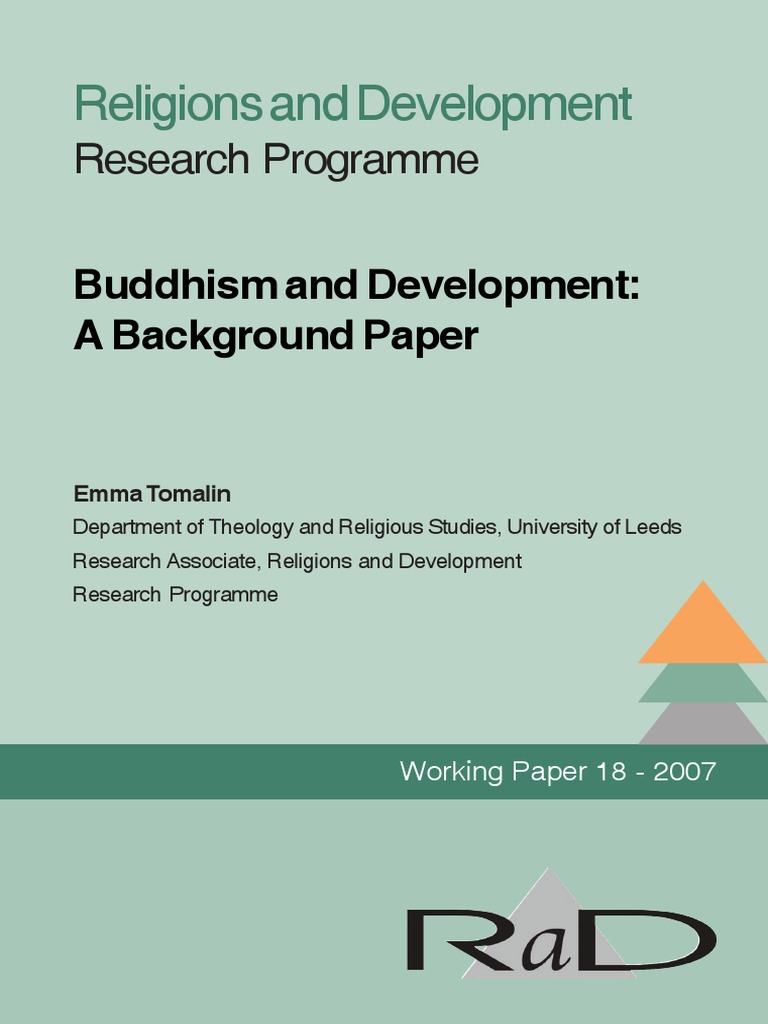 Religions and Development
Research Programme

Buddhism and Development: A Background Paper

Emma Tomalin
Department of Theology and Religious Studies, University of Leeds
Research Associate, Religions and Development Research Programme

Working Paper 18 - 2007

RaD